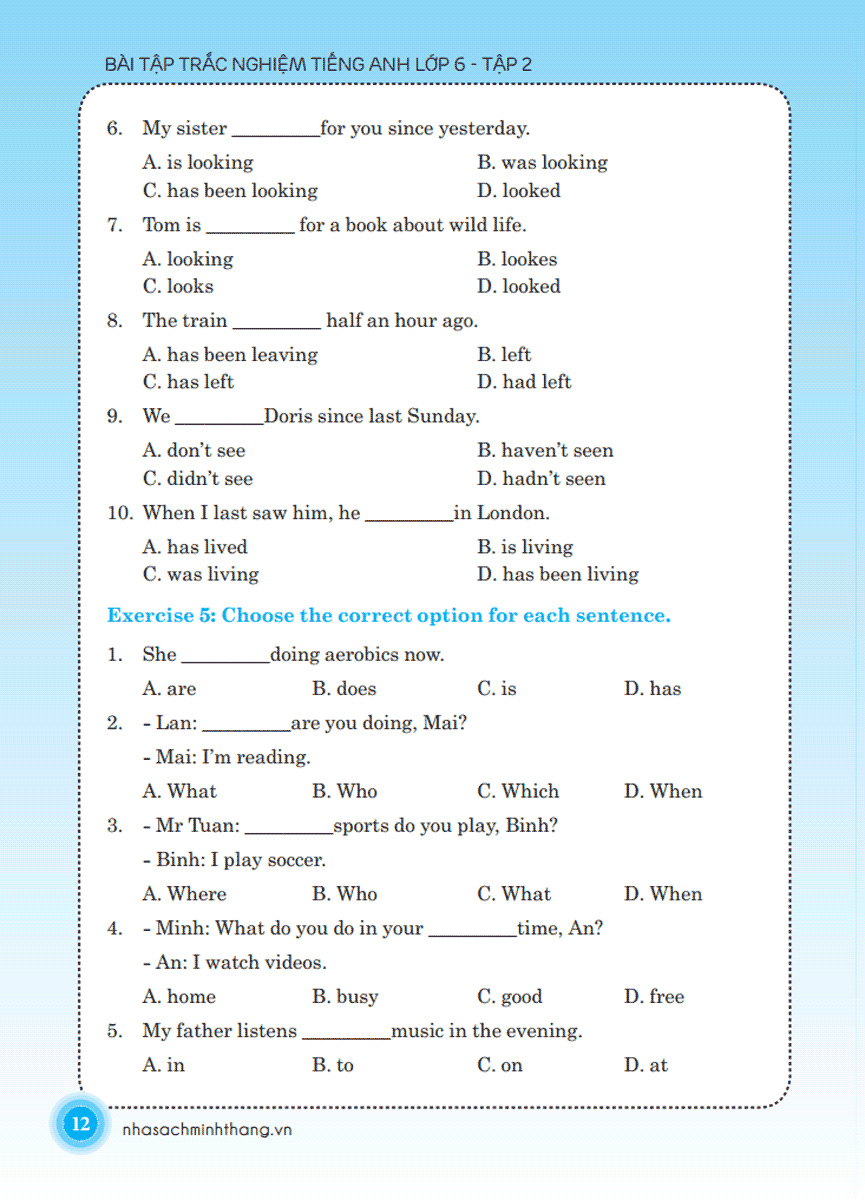 BÀI TẬP TRẮC NGHIỆM TIẾNG ANH LỚP 6 - TẬP 2

6. My sister _________for you since yesterday.

A. is looking
B. was looking
C. has been looking
D. looked

7. Tom is _________ for a book about wild life.

A. looking
B. lookes
C. looks
D. looked

8. The train _________ half an hour ago.

A. has been leaving
B. left
C. has left
D. had left

9. We _________Doris since last Sunday.

A. don't see
B. haven't seen
C. didn't see
D. hadn't seen

10. When I last saw him, he _________in London.

A. has lived
B. is living
C. was living
D. has been living

Exercise 5: Choose the correct option for each sentence.

1. She _________doing aerobics now.

A. are B. does C. is D. has

2. - Lan: _________are you doing, Mai?

- Mai: I'm reading.

A. What B. Who C. Which D. When

3. - Mr Tuan: _________sports do you play, Binh?

- Binh: I play soccer.

A. Where B. Who C. What D. When

4. - Minh: What do you do in your _________time, An?

- An: I watch videos.

A. home B. busy C. good D. free

5. My father listens _________music in the evening.

A. in B. to C. on D. at

12 nhasachminhthang.vn